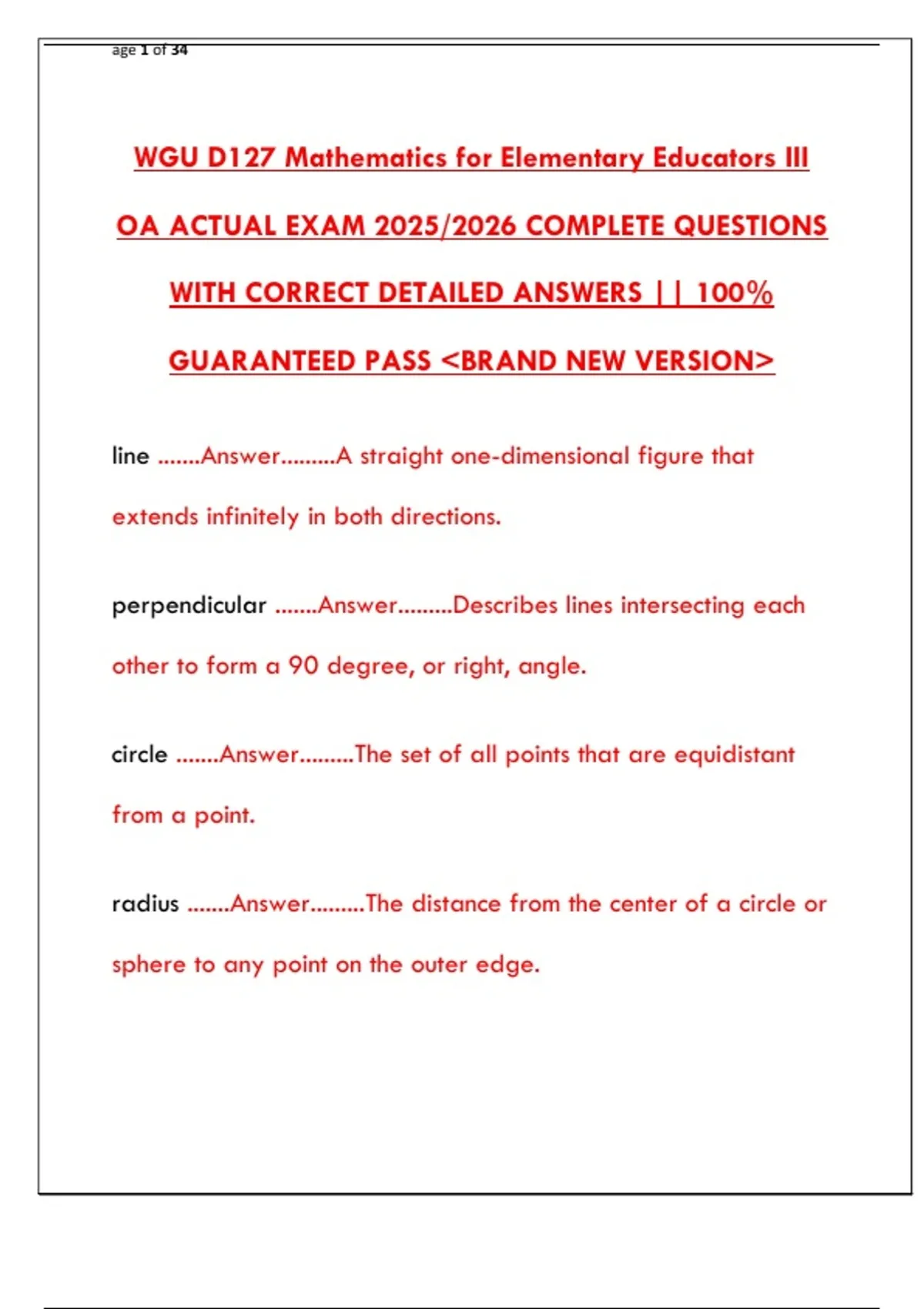 age 1 of 34

WGU D127 Mathematics for Elementary Educators III OA ACTUAL EXAM 2025/2026 COMPLETE QUESTIONS WITH CORRECT DETAILED ANSWERS || 100% GUARANTEED PASS <BRAND NEW VERSION>

line .......Answer.........A straight one-dimensional figure that extends infinitely in both directions.

perpendicular .......Answer.........Describes lines intersecting each other to form a 90 degree, or right, angle.

circle .......Answer.........The set of all points that are equidistant from a point.

radius .......Answer.........The distance from the center of a circle or sphere to any point on the outer edge.